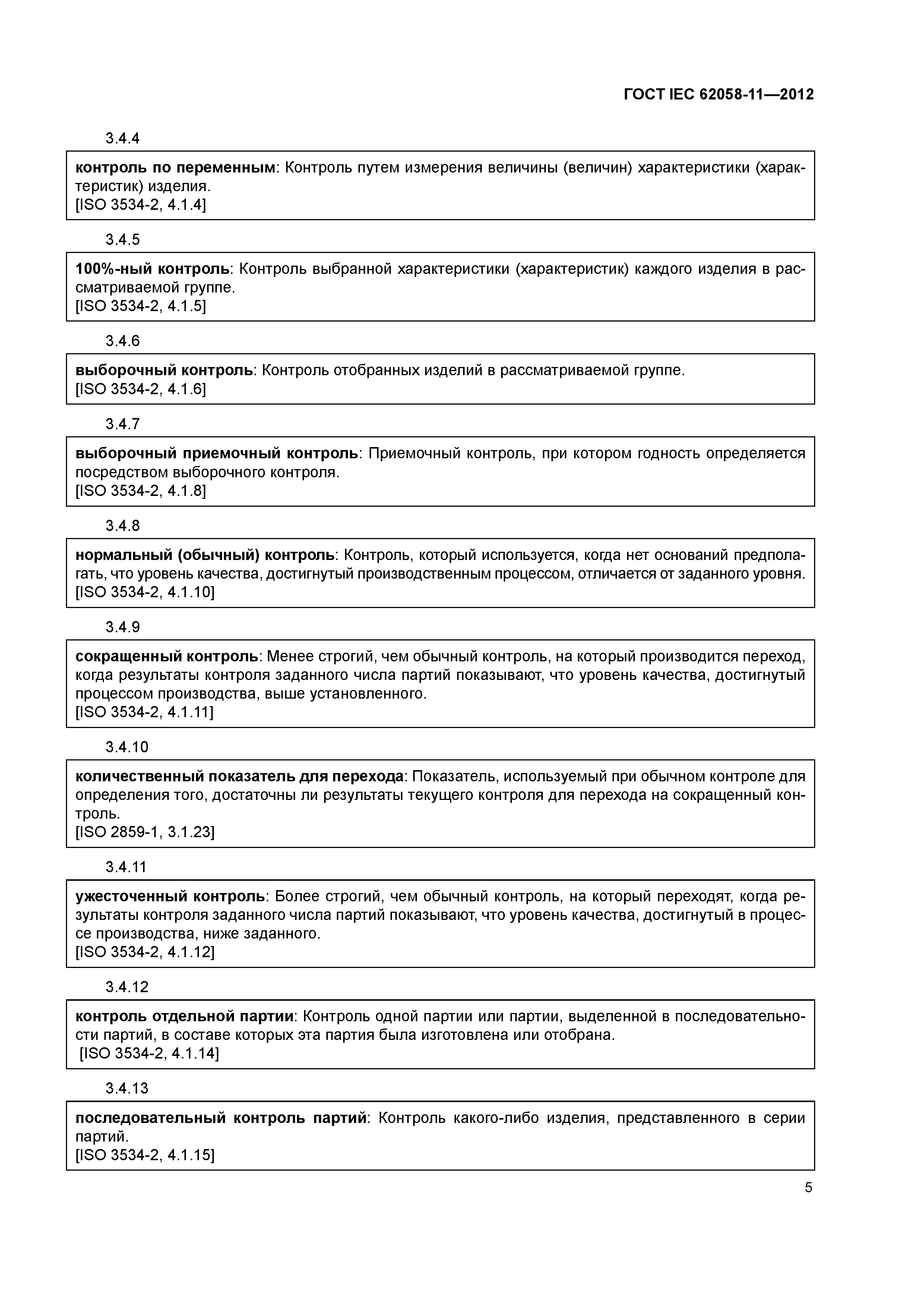 ГОСТ IEC 62058-11—2012

3.4.4

контроль по переменным: Контроль путем измерения величины (величин) характеристики (характеристик) изделия.
[ISO 3534-2, 4.1.4]

3.4.5

100%-ный контроль: Контроль выбранной характеристики (характеристик) каждого изделия в рассматриваемой группе.
[ISO 3534-2, 4.1.5]

3.4.6

выборочный контроль: Контроль отобранных изделий в рассматриваемой группе.
[ISO 3534-2, 4.1.6]

3.4.7

выборочный приемочный контроль: Приемочный контроль, при котором годность определяется посредством выборочного контроля.
[ISO 3534-2, 4.1.8]

3.4.8

нормальный (обычный) контроль: Контроль, который используется, когда нет оснований предполагать, что уровень качества, достигнутый производственным процессом, отличается от заданного уровня.
[ISO 3534-2, 4.1.10]

3.4.9

сокращенный контроль: Менее строгий, чем обычный контроль, на который производится переход, когда результаты контроля заданного числа партий показывают, что уровень качества, достигнутый процессом производства, выше установленного.
[ISO 3534-2, 4.1.11]

3.4.10

количественный показатель для перехода: Показатель, используемый при обычном контроле для определения того, достаточны ли результаты текущего контроля для перехода на сокращенный контроль.
[ISO 2859-1, 3.1.23]

3.4.11

ужесточенный контроль: Более строгий, чем обычный контроль, на который переходят, когда результаты контроля заданного числа партий показывают, что уровень качества, достигнутый в процессе производства, ниже заданного.
[ISO 3534-2, 4.1.12]

3.4.12

контроль отдельной партии: Контроль одной партии или партии, выделенной в последовательности партий, в составе которых эта партия была изготовлена или отобрана.
[ISO 3534-2, 4.1.14]

3.4.13

последовательный контроль партий: Контроль какого-либо изделия, представленного в серии партий.
[ISO 3534-2, 4.1.15]

5